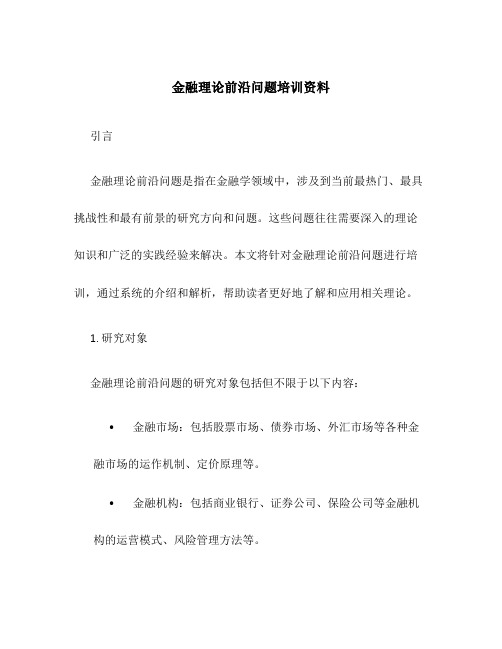 金融理论前沿问题培训资料

引言

金融理论前沿问题是指在金融学领域中，涉及到当前最热门、最具挑战性和最有前景的研究方向和问题。这些问题往往需要深入的理论知识和广泛的实践经验来解决。本文将针对金融理论前沿问题进行培训，通过系统的介绍和解析，帮助读者更好地了解和应用相关理论。

1. 研究对象

金融理论前沿问题的研究对象包括但不限于以下内容：

• 金融市场：包括股票市场、债券市场、外汇市场等各种金融市场的运作机制、定价原理等。

• 金融机构：包括商业银行、证券公司、保险公司等金融机构的运营模式、风险管理方法等。